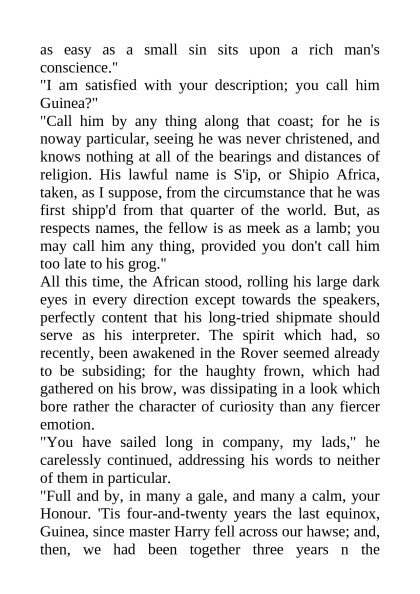 as easy as a small sin sits upon a rich man's conscience."
"I am satisfied with your description; you call him Guinea?"
"Call him by any thing along that coast; for he is noway particular, seeing he was never christened, and knows nothing at all of the bearings and distances of religion. His lawful name is S'ip, or Shipio Africa, taken, as I suppose, from the circumstance that he was first shipp'd from that quarter of the world. But, as respects names, the fellow is as meek as a lamb; you may call him any thing, provided you don't call him too late to his grog."
All this time, the African stood, rolling his large dark eyes in every direction except towards the speakers, perfectly content that his long-tried shipmate should serve as his interpreter. The spirit which had, so recently, been awakened in the Rover seemed already to be subsiding; for the haughty frown, which had gathered on his brow, was dissipating in a look which bore rather the character of curiosity than any fiercer emotion.
"You have sailed long in company, my lads," he carelessly continued, addressing his words to neither of them in particular.
"Full and by, in many a gale, and many a calm, your Honour. 'Tis four-and-twenty years the last equinox, Guinea, since master Harry fell across our hawse; and, then, we had been together three years n the